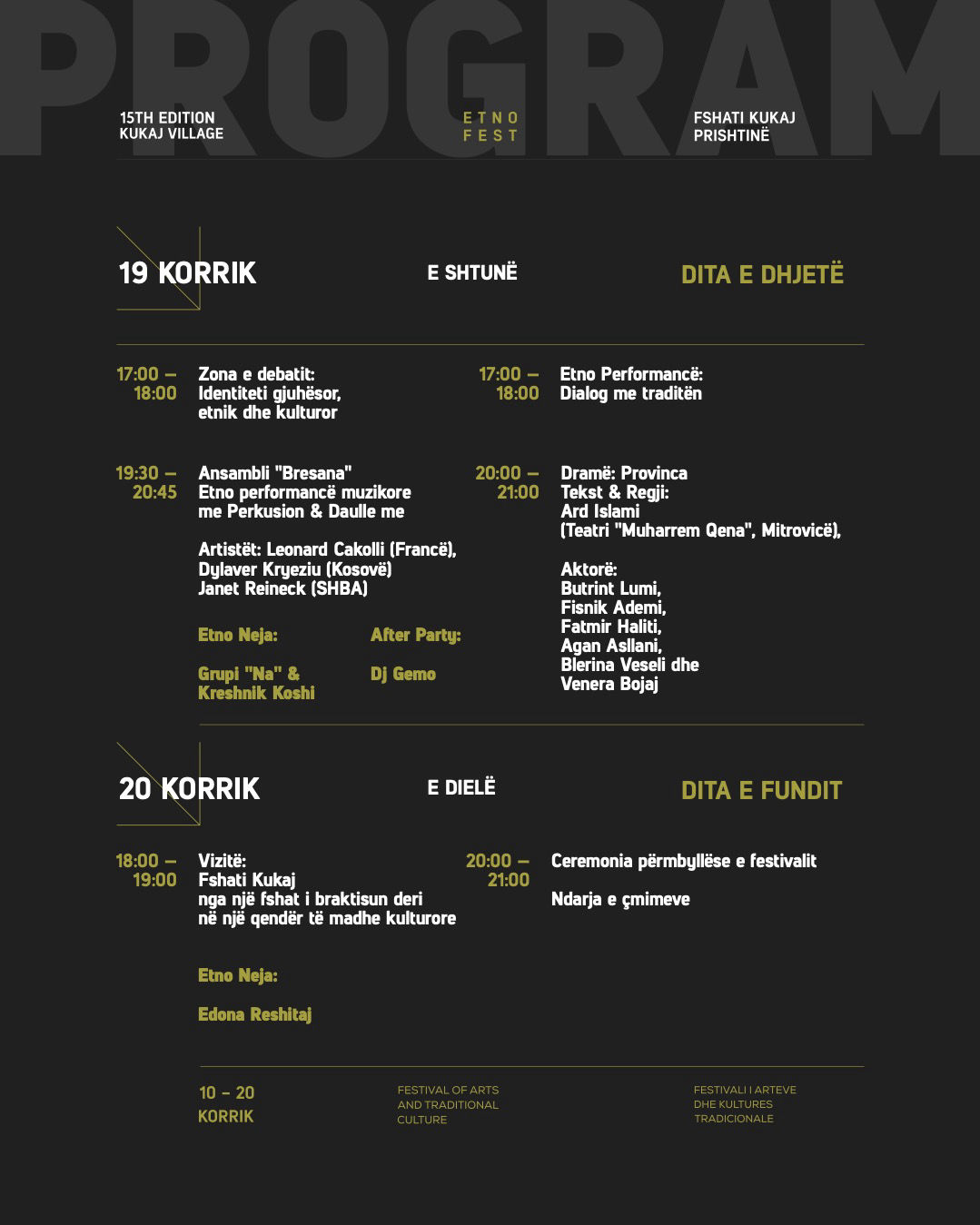 PROGRAM

15TH EDITION
KUKAJ VILLAGE

ETNO
FEST

FSHATI KUKAJ
PRISHTINË

19 KORRIK

E SHTUNË

DITA E DHJETË

17:00 – 18:00
Zona e debatit:
Identiteti gjuhësor, etnik dhe kulturor

19:30 – 20:45
Ansambli "Bresana"
Etno performancë muzikore me Perkusion & Daulle me

Artistët: Leonard Cakolli (Francë), Dylaver Kryeziu (Kosovë) Janet Reineck (SHBA)

Etno Neja:

Grupi "Na" & Kreshnik Koshi

After Party:

Dj Gemo

17:00 – 18:00
Etno Performancë:
Dialog me traditën

20:00 – 21:00
Dramë: Provinca
Tekst & Regji:
Ard Islami
(Teatri "Muharrem Qena", Mitrovicë),

Aktorë:
Butrint Lumi,
Fisnik Ademi,
Fatmir Haliti,
Agan Asllani,
Blerina Veseli dhe
Venera Bojaj

20 KORRIK

E DIELË

DITA E FUNDIT

18:00 – 19:00
Vizitë:
Fshati Kukaj
nga një fshat i braktisun deri në një qendër të madhe kulturore

Etno Neja:

Edona Reshitaj

20:00 – 21:00
Ceremonia përmbyllëse e festivalit

Ndarja e çmimeve

10 – 20
KORRIK

FESTIVAL OF ARTS AND TRADITIONAL CULTURE

FESTIVALI I ARTEVE DHE KULTURES TRADICIONALE